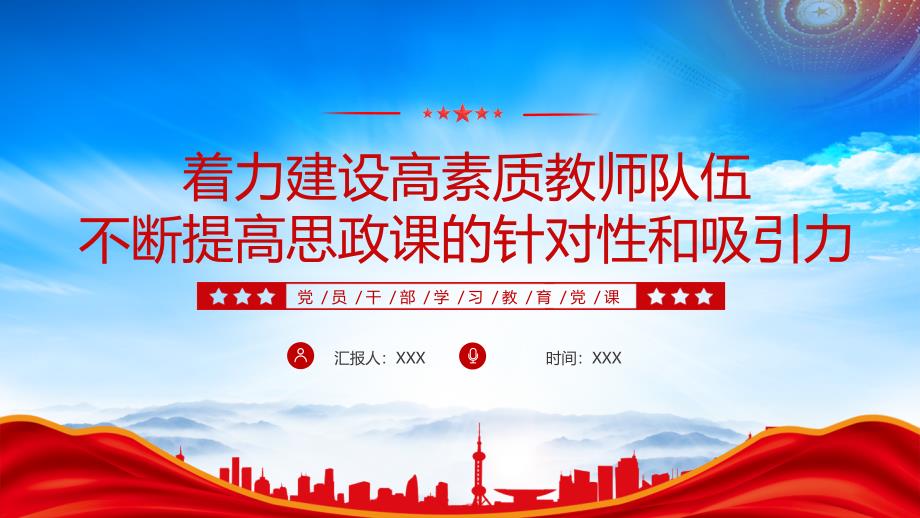 着力建设高素质教师队伍
不断提高思政课的针对性和吸引力

党/员/干/部/学/习/教/育/党/课

汇报人：XXX

时间：XXX